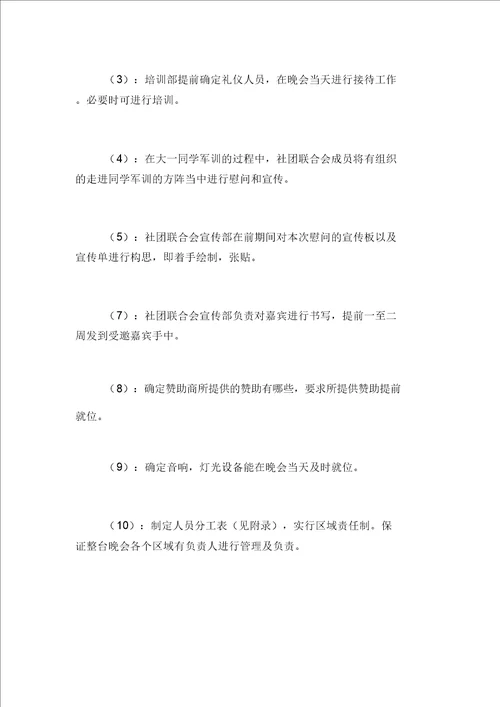 （3）：培训部提前确定礼仪人员，在晚会当天进行接待工作。必要时可进行培训。

（4）：在大一同学军训的过程中，社团联合会成员将有组织的走进同学军训的方阵当中进行慰问和宣传。

（5）：社团联合会宣传部在前期间对本次慰问的宣传板以及宣传单进行构思，即着手绘制，张贴。

（7）：社团联合会宣传部负责对嘉宾进行书写，提前一至二周发到受邀嘉宾手中。

（8）：确定赞助商所提供的赞助有哪些，要求所提供赞助提前就位。

（9）：确定音响，灯光设备能在晚会当天及时就位。

（10）：制定人员分工表（见附录），实行区域责任制。保证整台晚会各个区域有负责人进行管理及负责。